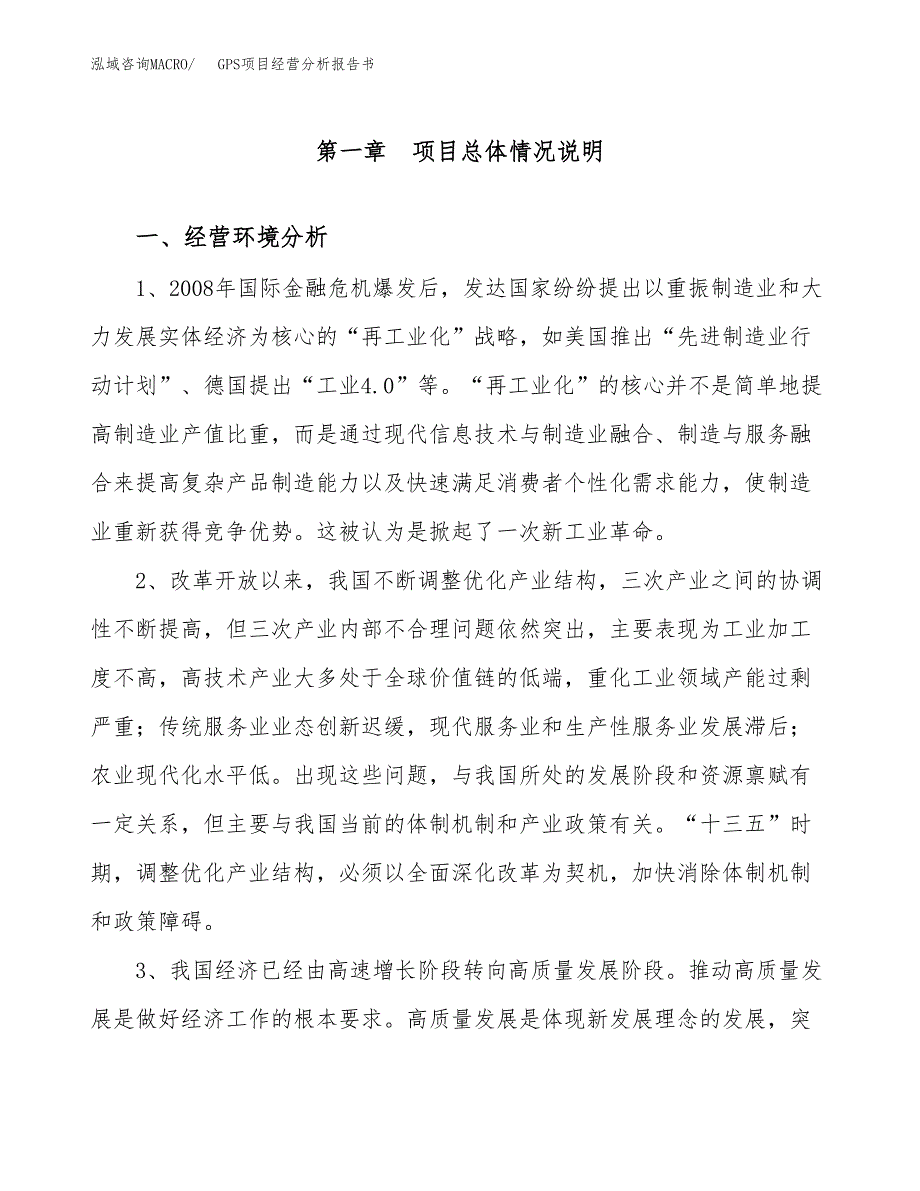 泓域咨询MACRO/　GPS项目经营分析报告书

第一章　项目总体情况说明

一、经营环境分析

1、2008年国际金融危机爆发后，发达国家纷纷提出以重振制造业和大力发展实体经济为核心的“再工业化”战略，如美国推出“先进制造业行动计划”、德国提出“工业4.0”等。“再工业化”的核心并不是简单地提高制造业产值比重，而是通过现代信息技术与制造业融合、制造与服务融合来提高复杂产品制造能力以及快速满足消费者个性化需求能力，使制造业重新获得竞争优势。这被认为是掀起了一次新工业革命。

2、改革开放以来，我国不断调整优化产业结构，三次产业之间的协调性不断提高，但三次产业内部不合理问题依然突出，主要表现为工业加工度不高，高技术产业大多处于全球价值链的低端，重化工业领域产能过剩严重；传统服务业业态创新迟缓，现代服务业和生产性服务业发展滞后；农业现代化水平低。出现这些问题，与我国所处的发展阶段和资源禀赋有一定关系，但主要与我国当前的体制机制和产业政策有关。“十三五”时期，调整优化产业结构，必须以全面深化改革为契机，加快消除体制机制和政策障碍。

3、我国经济已经由高速增长阶段转向高质量发展阶段。推动高质量发展是做好经济工作的根本要求。高质量发展是体现新发展理念的发展，突